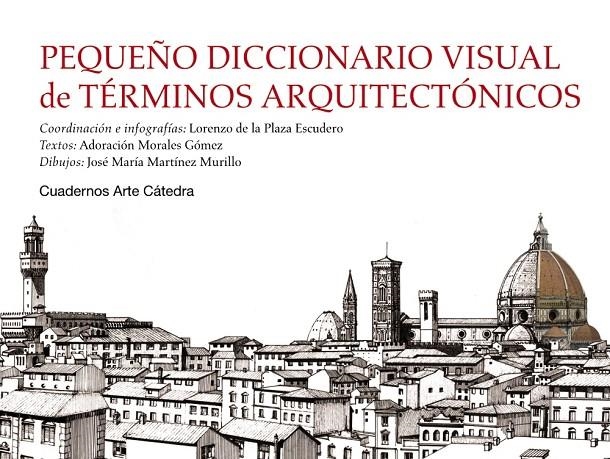 PEQUEÑO DICCIONARIO VISUAL de TÉRMINOS ARQUITECTÓNICOS

Coordinación e infografías: Lorenzo de la Plaza Escudero
Textos: Adoración Morales Gómez
Dibujos: José María Martínez Murillo

Cuadernos Arte Cátedra